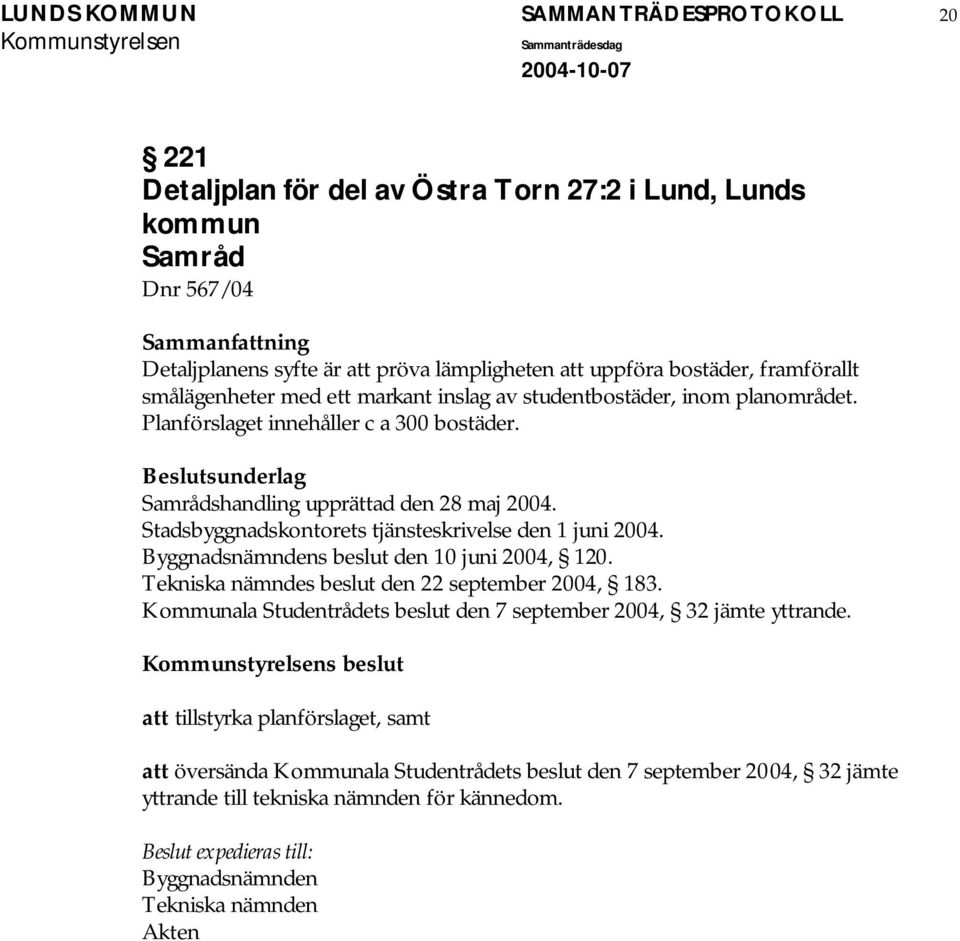 LUNDS KOMMUN
Kommunstyrelsen

SAMMANTRÄDESPROTOKOLL
Sammanträdesdag
2004-10-07

20

§ 221
Detaljplan för del av Östra Torn 27:2 i Lund, Lunds kommun
Samråd
Dnr 567/04

Sammanfattning
Detaljplanens syfte är att pröva lämpligheten att uppföra bostäder, framförallt smålägenheter med ett markant inslag av studentbostäder, inom planområdet. Planförslaget innehåller c a 300 bostäder.

Beslutsunderlag
Samrådshandling upprättad den 28 maj 2004.
Stadsbyggnadskontorets tjänsteskrivelse den 1 juni 2004.
Byggnadsnämndens beslut den 10 juni 2004, § 120.
Tekniska nämndes beslut den 22 september 2004, § 183.
Kommunala Studentrådets beslut den 7 september 2004, § 32 jämte yttrande.

Kommunstyrelsens beslut

att tillstyrka planförslaget, samt

att översända Kommunala Studentrådets beslut den 7 september 2004, § 32 jämte yttrande till tekniska nämnden för kännedom.

Beslut expedieras till:
Byggnadsnämnden
Tekniska nämnden
Akten